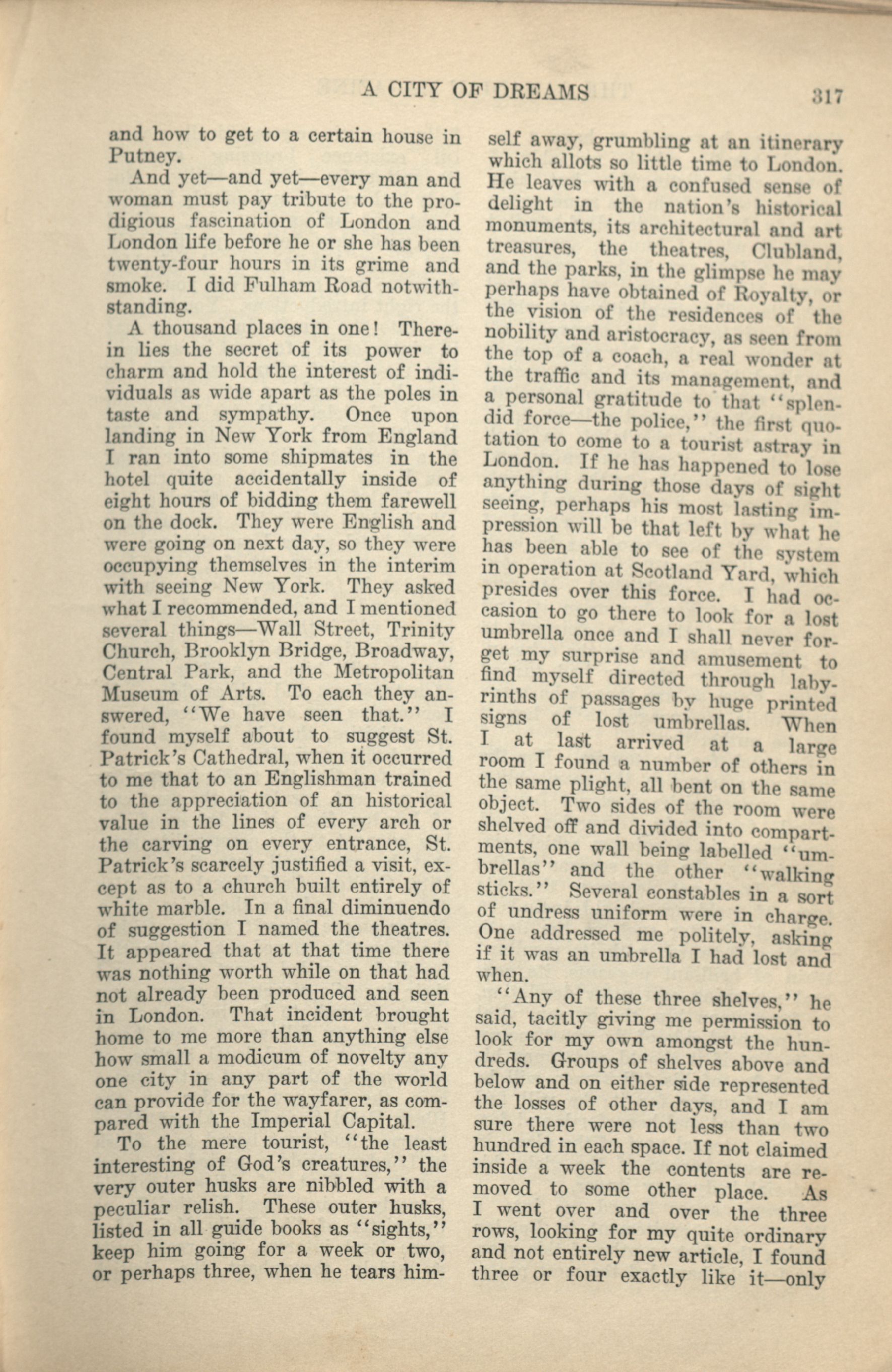 A CITY OF DREAMS 317

and how to get to a certain house in Putney.

And yet—and yet—every man and woman must pay tribute to the prodigious fascination of London and London life before he or she has been twenty-four hours in its grime and smoke. I did Fulham Road notwithstanding.

A thousand places in one! Therein lies the secret of its power to charm and hold the interest of individuals as wide apart as the poles in taste and sympathy. Once upon landing in New York from England I ran into some shipmates in the hotel quite accidentally inside of eight hours of bidding them farewell on the dock. They were English and were going on next day, so they were occupying themselves in the interim with seeing New York. They asked what I recommended, and I mentioned several things—Wall Street, Trinity Church, Brooklyn Bridge, Broadway, Central Park, and the Metropolitan Museum of Arts. To each they answered, "We have seen that." I found myself about to suggest St. Patrick's Cathedral, when it occurred to me that to an Englishman trained to the appreciation of an historical value in the lines of every arch or the carving on every entrance, St. Patrick's scarcely justified a visit, except as to a church built entirely of white marble. In a final diminuendo of suggestion I named the theatres. It appeared that at that time there was nothing worth while on that had not already been produced and seen in London. That incident brought home to me more than anything else how small a modicum of novelty any one city in any part of the world can provide for the wayfarer, as compared with the Imperial Capital.

To the mere tourist, "the least interesting of God's creatures," the very outer husks are nibbled with a peculiar relish. These outer husks, listed in all guide books as "sights," keep him going for a week or two, or perhaps three, when he tears himself away, grumbling at an itinerary which allots so little time to London. He leaves with a confused sense of delight in the nation's historical monuments, its architectural and art treasures, the theatres, Clubland, and the parks, in the glimpse he may perhaps have obtained of Royalty, or the vision of the residences of the nobility and aristocracy, as seen from the top of a coach, a real wonder at the traffic and its management, and a personal gratitude to that "splendid force—the police," the first quotation to come to a tourist astray in London. If he has happened to lose anything during those days of sight seeing, perhaps his most lasting impression will be that left by what he has been able to see of the system in operation at Scotland Yard, which presides over this force. I had occasion to go there to look for a lost umbrella once and I shall never forget my surprise and amusement to find myself directed through labyrinths of passages by huge printed signs of lost umbrellas. When I at last arrived at a large room I found a number of others in the same plight, all bent on the same object. Two sides of the room were shelved off and divided into compartments, one wall being labelled "umbrellas" and the other "walking sticks." Several constables in a sort of undress uniform were in charge. One addressed me politely, asking if it was an umbrella I had lost and when.

"Any of these three shelves," he said, tacitly giving me permission to look for my own amongst the hundreds. Groups of shelves above and below and on either side represented the losses of other days, and I am sure there were not less than two hundred in each space. If not claimed inside a week the contents are removed to some other place. As I went over and over the three rows, looking for my quite ordinary and not entirely new article, I found three or four exactly like it—only